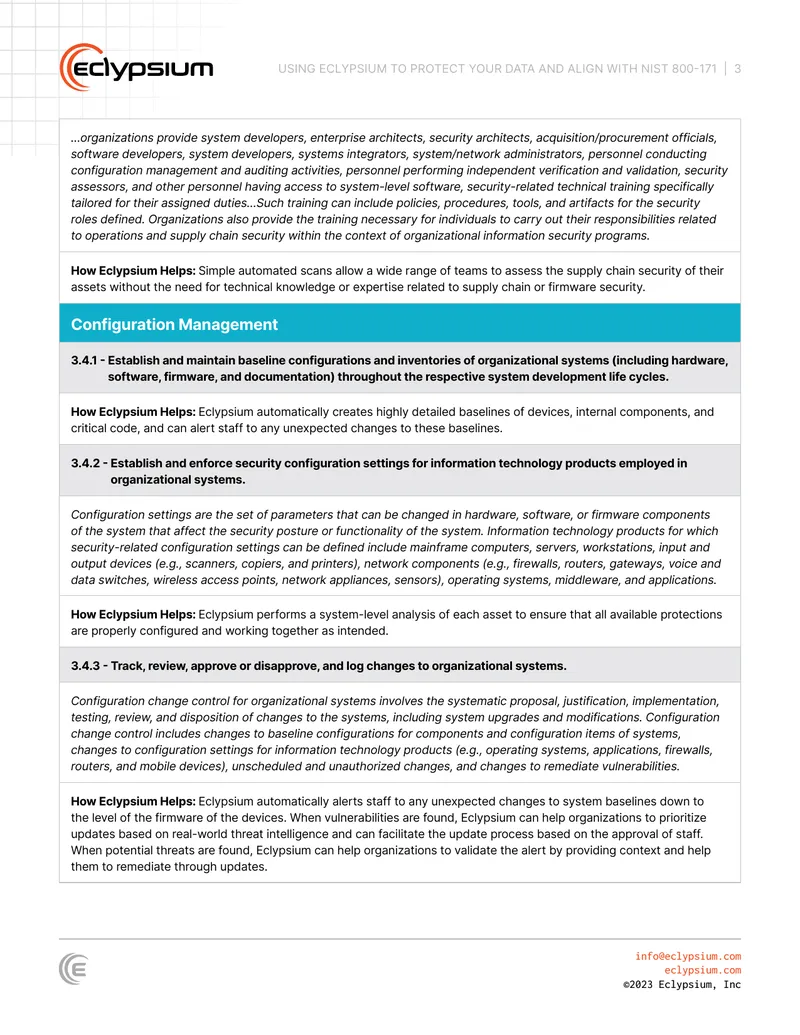 eclypsium

USING ECLYPSIUM TO PROTECT YOUR DATA AND ALIGN WITH NIST 800-171 | 3

...organizations provide system developers, enterprise architects, security architects, acquisition/procurement officials, software developers, system developers, systems integrators, system/network administrators, personnel conducting configuration management and auditing activities, personnel performing independent verification and validation, security assessors, and other personnel having access to system-level software, security-related technical training specifically tailored for their assigned duties...Such training can include policies, procedures, tools, and artifacts for the security roles defined. Organizations also provide the training necessary for individuals to carry out their responsibilities related to operations and supply chain security within the context of organizational information security programs.

How Eclypsium Helps: Simple automated scans allow a wide range of teams to assess the supply chain security of their assets without the need for technical knowledge or expertise related to supply chain or firmware security.

Configuration Management

3.4.1 - Establish and maintain baseline configurations and inventories of organizational systems (including hardware, software, firmware, and documentation) throughout the respective system development life cycles.

How Eclypsium Helps: Eclypsium automatically creates highly detailed baselines of devices, internal components, and critical code, and can alert staff to any unexpected changes to these baselines.

3.4.2 - Establish and enforce security configuration settings for information technology products employed in organizational systems.

Configuration settings are the set of parameters that can be changed in hardware, software, or firmware components of the system that affect the security posture or functionality of the system. Information technology products for which security-related configuration settings can be defined include mainframe computers, servers, workstations, input and output devices (e.g., scanners, copiers, and printers), network components (e.g., firewalls, routers, gateways, voice and data switches, wireless access points, network appliances, sensors), operating systems, middleware, and applications.

How Eclypsium Helps: Eclypsium performs a system-level analysis of each asset to ensure that all available protections are properly configured and working together as intended.

3.4.3 - Track, review, approve or disapprove, and log changes to organizational systems.

Configuration change control for organizational systems involves the systematic proposal, justification, implementation, testing, review, and disposition of changes to the systems, including system upgrades and modifications. Configuration change control includes changes to baseline configurations for components and configuration items of systems, changes to configuration settings for information technology products (e.g., operating systems, applications, firewalls, routers, and mobile devices), unscheduled and unauthorized changes, and changes to remediate vulnerabilities.

How Eclypsium Helps: Eclypsium automatically alerts staff to any unexpected changes to system baselines down to the level of the firmware of the devices. When vulnerabilities are found, Eclypsium can help organizations to prioritize updates based on real-world threat intelligence and can facilitate the update process based on the approval of staff. When potential threats are found, Eclypsium can help organizations to validate the alert by providing context and help them to remediate through updates.

info@eclypsium.com
eclypsium.com
©2023 Eclypsium, Inc